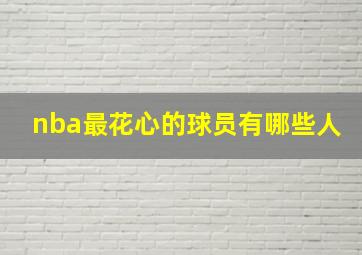 nba最花心的球员有哪些人